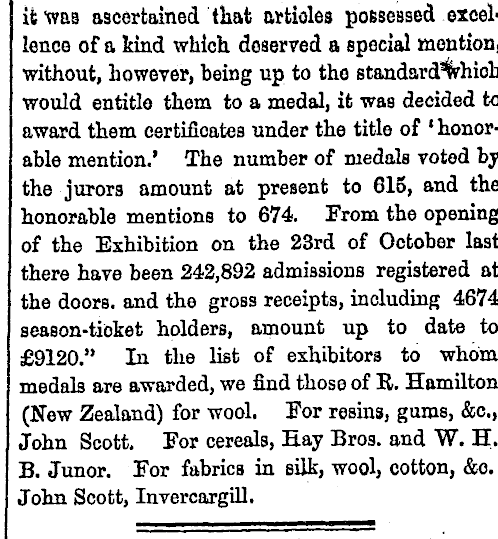 it was ascertained that articles possessed excellence of a kind which deserved a special mention, without, however, being up to the standard which would entitle them to a medal, it was decided to award them certificates under the title of 'honorable mention.' The number of medals voted by the jurors amount at present to 615, and the honorable mentions to 674. From the opening of the Exhibition on the 23rd of October last there have been 242,892 admissions registered at the doors. and the gross receipts, including 4674 season-ticket holders, amount up to date to £9120." In the list of exhibitors to whom medals are awarded, we find those of R. Hamilton (New Zealand) for wool. For resins, gums, &c., John Scott. For cereals, Hay Bros. and W. H. B. Junor. For fabrics in silk, wool, cotton, &c. John Scott, Invercargill.